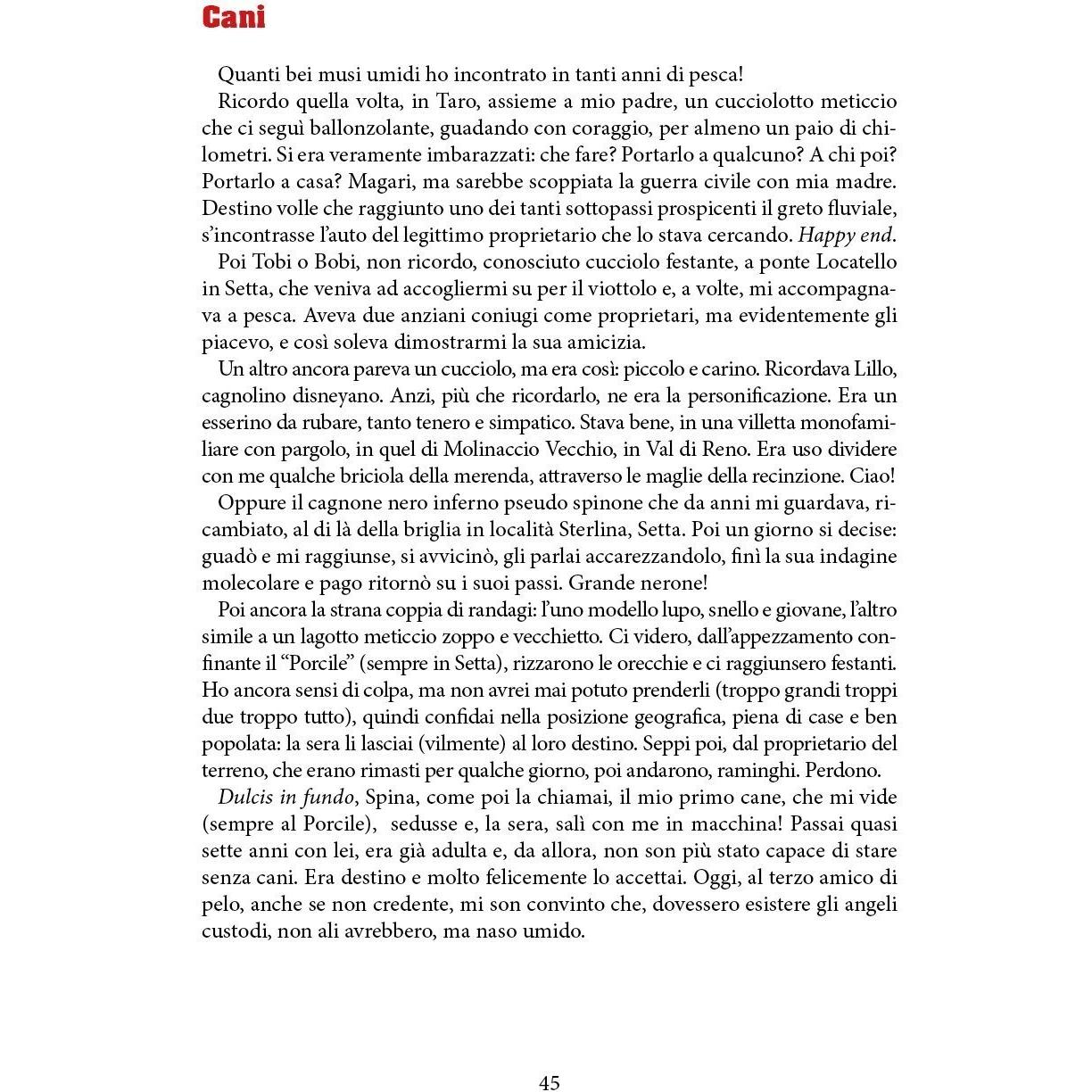 Cani

Quanti bei musi umidi ho incontrato in tanti anni di pesca!

Ricordo quella volta, in Taro, assieme a mio padre, un cucciolotto meticcio che ci seguì ballonzolante, guadando con coraggio, per almeno un paio di chilometri. Si era veramente imbarazzati: che fare? Portarlo a qualcuno? A chi poi? Portarlo a casa? Magari, ma sarebbe scoppiata la guerra civile con mia madre. Destino volle che raggiunto uno dei tanti sottopassi prospicenti il greto fluviale, s'incontrasse l'auto del legittimo proprietario che lo stava cercando. Happy end.

Poi Tobi o Bobi, non ricordo, conosciuto cucciolo festante, a ponte Locatello in Setta, che veniva ad accogliermi su per il viottolo e, a volte, mi accompagnava a pesca. Aveva due anziani coniugi come proprietari, ma evidentemente gli piacevo, e così soleva dimostrarmi la sua amicizia.

Un altro ancora pareva un cucciolo, ma era così: piccolo e carino. Ricordava Lillo, cagnolino disneyano. Anzi, più che ricordarlo, ne era la personificazione. Era un esserino da rubare, tanto tenero e simpatico. Stava bene, in una villetta monofamiliare con pargolo, in quel di Molinaccio Vecchio, in Val di Reno. Era uso dividere con me qualche briciola della merenda, attraverso le maglie della recinzione. Ciao!

Oppure il cagnone nero inferno pseudo spinone che da anni mi guardava, ricambiato, al di là della briglia in località Sterlina, Setta. Poi un giorno si decise: guadò e mi raggiunse, si avvicinò, gli parlai accarezzandolo, finì la sua indagine molecolare e pago ritornò su i suoi passi. Grande nerone!

Poi ancora la strana coppia di randagi: l'uno modello lupo, snello e giovane, l'altro simile a un lagotto meticcio zoppo e vecchietto. Ci videro, dall'appezzamento confinante il "Porcile" (sempre in Setta), rizzarono le orecchie e ci raggiunsero festanti. Ho ancora sensi di colpa, ma non avrei mai potuto prenderli (troppo grandi troppi due troppo tutto), quindi confidai nella posizione geografica, piena di case e ben popolata: la sera li lasciai (vilmente) al loro destino. Seppi poi, dal proprietario del terreno, che erano rimasti per qualche giorno, poi andarono, raminghi. Perdono.

Dulcis in fundo, Spina, come poi la chiamai, il mio primo cane, che mi vide (sempre al Porcile), sedusse e, la sera, salì con me in macchina! Passai quasi sette anni con lei, era già adulta e, da allora, non son più stato capace di stare senza cani. Era destino e molto felicemente lo accettai. Oggi, al terzo amico di pelo, anche se non credente, mi son convinto che, dovessero esistere gli angeli custodi, non ali avrebbero, ma naso umido.

45